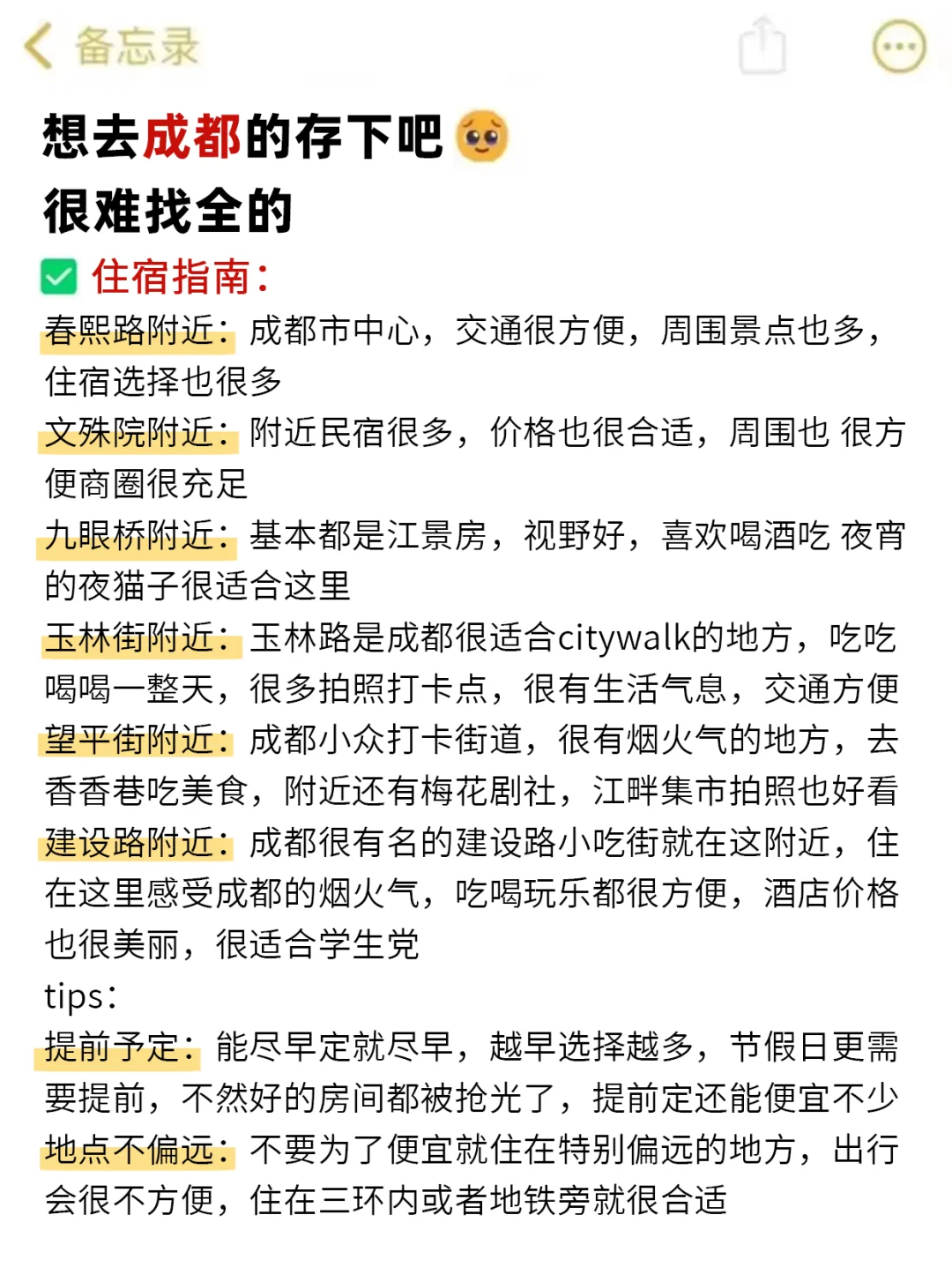 备忘录

想去成都的存下吧🥺
很难找全的

✅ 住宿指南：
春熙路附近：成都市中心，交通很方便，周围景点也多，住宿选择也很多
文殊院附近：附近民宿很多，价格也很合适，周围也 很方便商圈很充足
九眼桥附近：基本都是江景房，视野好，喜欢喝酒吃 夜宵的夜猫子很适合这里
玉林街附近：玉林路是成都很适合citywalk的地方，吃吃喝喝一整天，很多拍照打卡点，很有生活气息，交通方便
望平街附近：成都小众打卡街道，很有烟火气的地方，去香香巷吃美食，附近还有梅花剧社，江畔集市拍照也好看
建设路附近：成都很有名的建设路小吃街就在这附近，住在这里感受成都的烟火气，吃喝玩乐都很方便，酒店价格也很美丽，很适合学生党
tips：
提前予定：能尽早定就尽早，越早选择越多，节假日更需要提前，不然好的房间都被抢光了，提前定还能便宜不少
地点不偏远：不要为了便宜就住在特别偏远的地方，出行会很不方便，住在三环内或者地铁旁就很合适